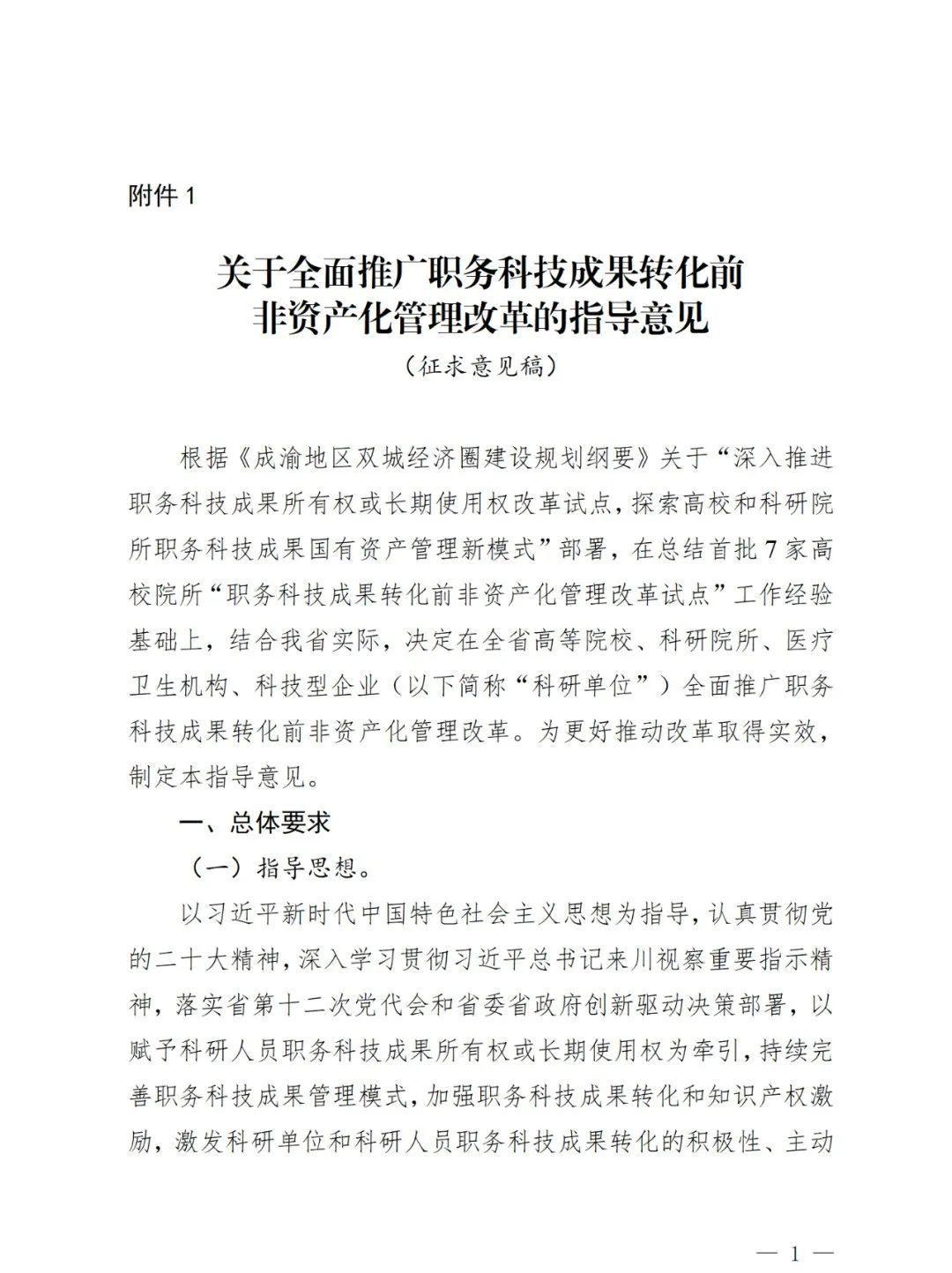 附件 1

关于全面推广职务科技成果转化前非资产化管理改革的指导意见

（征求意见稿）

根据《成渝地区双城经济圈建设规划纲要》关于“深入推进职务科技成果所有权或长期使用权改革试点，探索高校和科研院所职务科技成果国有资产管理新模式”部署，在总结首批 7 家高校院所“职务科技成果转化前非资产化管理改革试点”工作经验基础上，结合我省实际，决定在全省高等院校、科研院所、医疗卫生机构、科技型企业（以下简称“科研单位”）全面推广职务科技成果转化前非资产化管理改革。为更好推动改革取得实效，制定本指导意见。

一、总体要求

（一）指导思想。

以习近平新时代中国特色社会主义思想为指导，认真贯彻党的二十大精神，深入学习贯彻习近平总书记来川视察重要指示精神，落实省第十二次党代会和省委省政府创新驱动决策部署，以赋予科研人员职务科技成果所有权或长期使用权为牵引，持续完善职务科技成果管理模式，加强职务科技成果转化和知识产权激励，激发科研单位和科研人员职务科技成果转化的积极性、主动

— 1 —